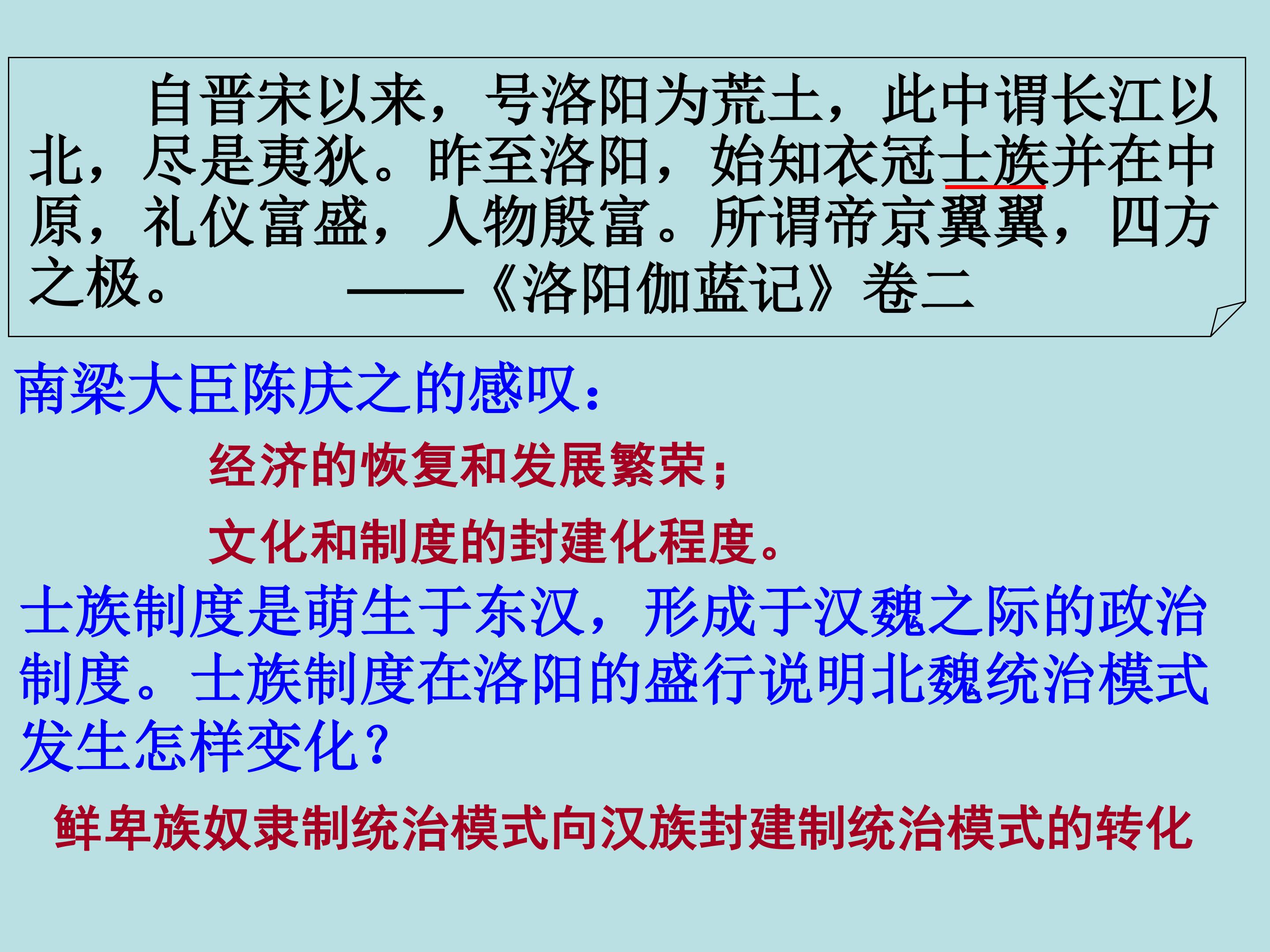 自晋宋以来，号洛阳为荒土，此中谓长江以北，尽是夷狄。昨至洛阳，始知衣冠士族并在中原，礼仪富盛，人物殷富。所谓帝京翼翼，四方之极。 ——《洛阳伽蓝记》卷二

南梁大臣陈庆之的感叹：

经济的恢复和发展繁荣；

文化和制度的封建化程度。

士族制度是萌生于东汉，形成于汉魏之际的政治制度。士族制度在洛阳的盛行说明北魏统治模式发生怎样变化？

鲜卑族奴隶制统治模式向汉族封建制统治模式的转化